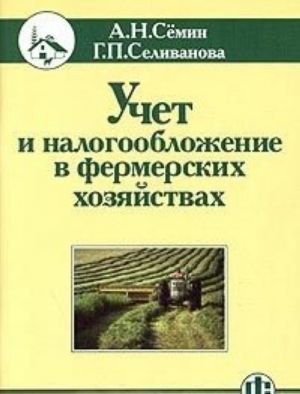 А.Н.Сёмин
Г.П.Селиванова

Учет
и налогообложение
в фермерских
хозяйствах